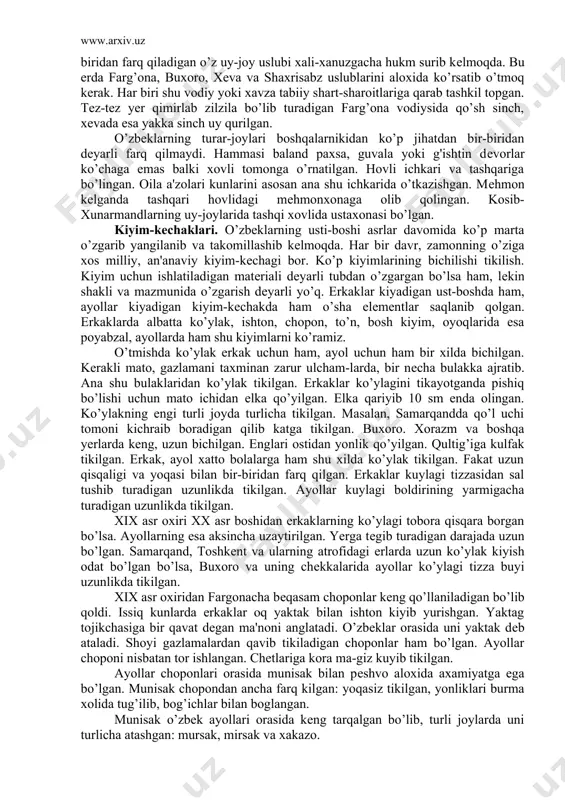 www.arxiv.uz

biridan farq qiladigan o'z uy-joy uslubi xali-xanuzgacha hukm surib kelmoqda. Bu erda Farg'ona, Buxoro, Xeva va Shaxrisabz uslublarini aloxida ko'rsatib o'tmoq kerak. Har biri shu vodiy yoki xavza tabiiy shart-sharoitlariga qarab tashkil topgan. Tez-tez yer qimirlab zilzila bo'lib turadigan Farg'ona vodiysida qo'sh sinch, xevada esa yakka sinch uy qurilgan.

O'zbeklarning turar-joylari boshqalarnikidan ko'p jihatdan bir-biridan deyarli farq qilmaydi. Hammasi baland paxsa, guvala yoki g'ishtin devorlar ko'chaga emas balki xovli tomonga o'rnatilgan. Hovli ichkari va tashqariga bo'lingan. Oila a'zolari kunlarini asosan ana shu ichkarida o'tkazishgan. Mehmon kelganda tashqari hovlidagi mehmonxonaga olib qolingan. Kosib-Xunarmandlarning uy-joylarida tashqi xovlida ustaxonasi bo'lgan.

**Kiyim-kechaklari.** O'zbeklarning usti-boshi asrlar davomida ko'p marta o'zgarib yangilanib va takomillashib kelmoqda. Har bir davr, zamonning o'ziga xos milliy, an'anaviy kiyim-kechagi bor. Ko'p kiyimlarining bichilishi tikilish. Kiyim uchun ishlatiladigan materiali deyarli tubdan o'zgargan bo'lsa ham, lekin shakli va mazmunida o'zgarish deyarli yo'q. Erkaklar kiyadigan ust-boshda ham, ayollar kiyadigan kiyim-kechakda ham o'sha elementlar saqlanib qolgan. Erkaklarda albatta ko'ylak, ishton, chopon, to'n, bosh kiyim, oyoqlarida esa poyabzal, ayollarda ham shu kiyimlarni ko'ramiz.

O'tmishda ko'ylak erkak uchun ham, ayol uchun ham bir xilda bichilgan. Kerakli mato, gazlamani taxminan zarur ulcham-larda, bir necha bulakka ajratib. Ana shu bulaklaridan ko'ylak tikilgan. Erkaklar ko'ylagini tikayotganda pishiq bo'lishi uchun mato ichidan elka qo'yilgan. Elka qariyib 10 sm enda olingan. Ko'ylakning engi turli joyda turlicha tikilgan. Masalan, Samarqandda qo'l uchi tomoni kichraib boradigan qilib katga tikilgan. Buxoro. Xorazm va boshqa yerlarda keng, uzun bichilgan. Englari ostidan yonlik qo'yilgan. Qultig'iga kulfak tikilgan. Erkak, ayol xatto bolalarga ham shu xilda ko'ylak tikilgan. Fakat uzun qisqaligi va yoqasi bilan bir-biridan farq qilgan. Erkaklar kuylagi tizzasidan sal tushib turadigan uzunlikda tikilgan. Ayollar kuylagi boldirining yarmigacha turadigan uzunlikda tikilgan.

XIX asr oxiri XX asr boshidan erkaklarning ko'ylagi tobora qisqara borgan bo'lsa. Ayollarning esa aksincha uzaytirilgan. Yerga tegib turadigan darajada uzun bo'lgan. Samarqand, Toshkent va ularning atrofidagi erlarda uzun ko'ylak kiyish odat bo'lgan bo'lsa, Buxoro va uning chekkalarida ayollar ko'ylagi tizza buyi uzunlikda tikilgan.

XIX asr oxiridan Fargonacha beqasam choponlar keng qo'llaniladigan bo'lib qoldi. Issiq kunlarda erkaklar oq yaktak bilan ishton kiyib yurishgan. Yaktag tojikchasiga bir qavat degan ma'noni anglatadi. O'zbeklar orasida uni yaktak deb ataladi. Shoyi gazlamalardan qavib tikiladigan choponlar ham bo'lgan. Ayollar choponi nisbatan tor ishlangan. Chetlariga kora ma-giz kuyib tikilgan.

Ayollar choponlari orasida munisak bilan peshvo aloxida axamiyatga ega bo'lgan. Munisak chopondan ancha farq kilgan: yoqasiz tikilgan, yonliklari burma xolida tug'ilib, bog'ichlar bilan boglangan.

Munisak o'zbek ayollari orasida keng tarqalgan bo'lib, turli joylarda uni turlicha atashgan: mursak, mirsak va xakazo.